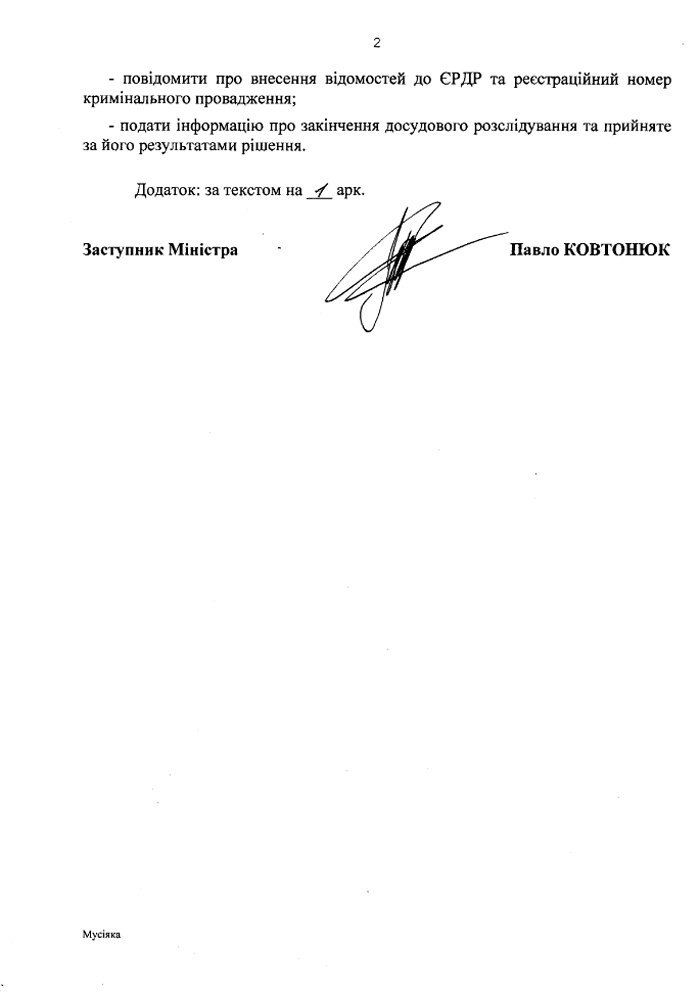 2

- повідомити про внесення відомостей до ЄРДР та реєстраційний номер кримінального провадження;

- подати інформацію про закінчення досудового розслідування та прийняте за його результатами рішення.

Додаток: за текстом на 1 арк.

Заступник Міністра Павло КОВТОНЮК

Мусіяка